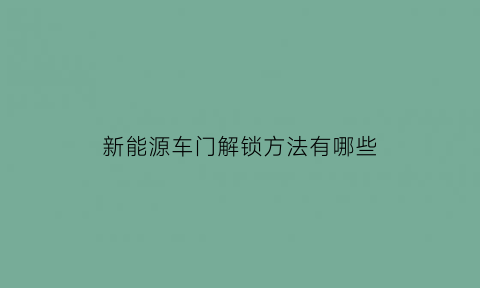 新能源车门解锁方法有哪些